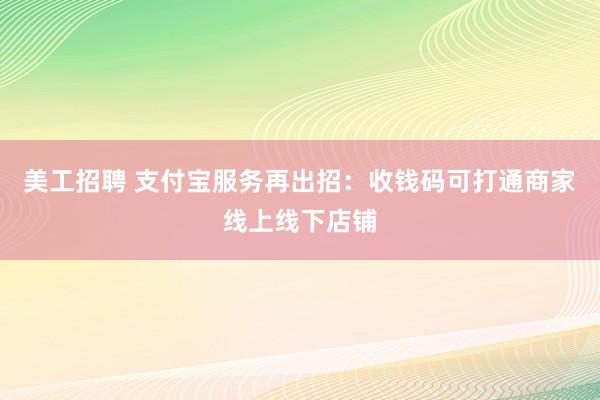 美工招聘 支付宝服务再出招：收钱码可打通商家线上线下店铺